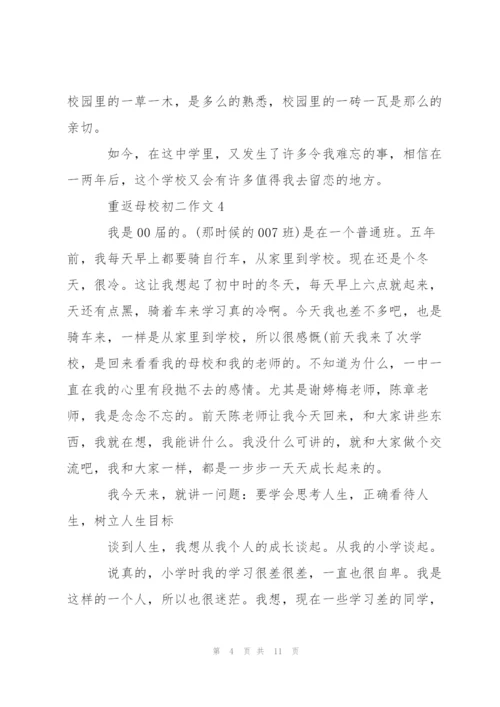 校园里的一草一木，是多么的熟悉，校园里的一砖一瓦是那么的亲切。

如今，在这中学里，又发生了许多令我难忘的事，相信在一两年后，这个学校又会有许多值得我去留恋的地方。

重返母校初二作文4

我是00届的。(那时候的007班)是在一个普通班。五年前，我每天早上都要骑自行车，从家里到学校。现在还是个冬天，很冷。这让我想起了初中时的冬天，每天早上六点就起来，天还有点黑，骑着车来学习真的冷啊。今天我也差不多吧，也是骑车来，一样是从家里到学校，所以很感慨(前天我来了次学校，是回来看看我的母校和我的老师的。不知道为什么，一中一直在我的心里有段抛不去的感情。尤其是谢婷梅老师，陈章老师，我是念念不忘的。前天陈老师让我今天回来，和大家讲些东西，我就在想，我能讲什么。我没什么可讲的，就和大家做个交流吧，我和大家一样，都是一步步一天天成长起来的。

我今天来，就讲一问题：要学会思考人生，正确看待人生，树立人生目标

谈到人生，我想从我个人的成长谈起。从我的小学谈起。

说真的，小学时我的学习很差很差，一直也很自卑。我是这样的一个人，所以也很迷茫。我想，现在一些学习差的同学，

第 4 页 共 11 页